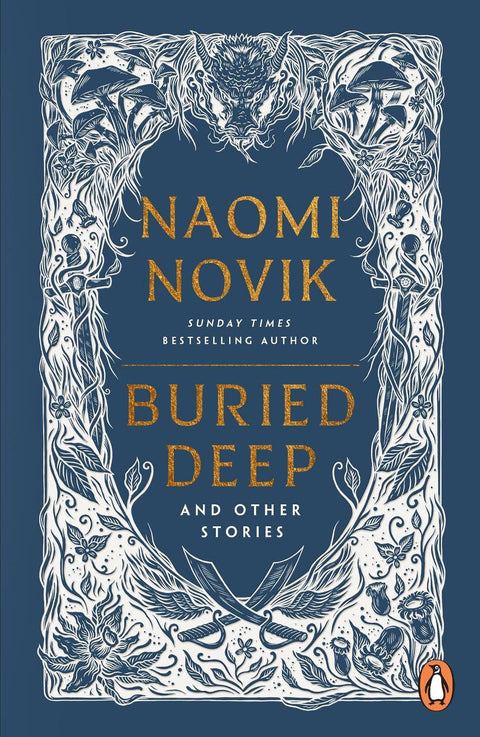 NAOMI NOVIK

SUNDAY TIMES
BESTSELLING AUTHOR

BURIED DEEP

AND OTHER STORIES